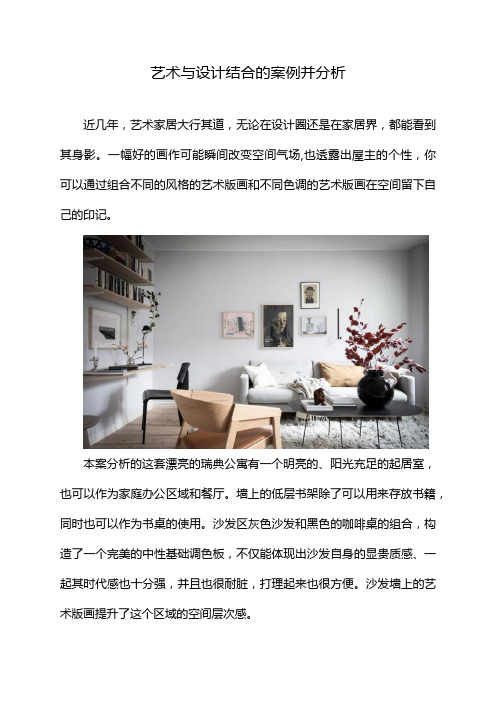 艺术与设计结合的案例并分析

近几年，艺术家居大行其道，无论在设计圈还是在家居界，都能看到其身影。一幅好的画作可能瞬间改变空间气场,也透露出屋主的个性，你可以通过组合不同的风格的艺术版画和不同色调的艺术版画在空间留下自己的印记。

本案分析的这套漂亮的瑞典公寓有一个明亮的、阳光充足的起居室，也可以作为家庭办公区域和餐厅。墙上的低层书架除了可以用来存放书籍，同时也可以作为书桌的使用。沙发区灰色沙发和黑色的咖啡桌的组合，构造了一个完美的中性基础调色板，不仅能体现出沙发自身的显贵质感、一起其时代感也十分强，并且也很耐脏，打理起来也很方便。沙发墙上的艺术版画提升了这个区域的空间层次感。